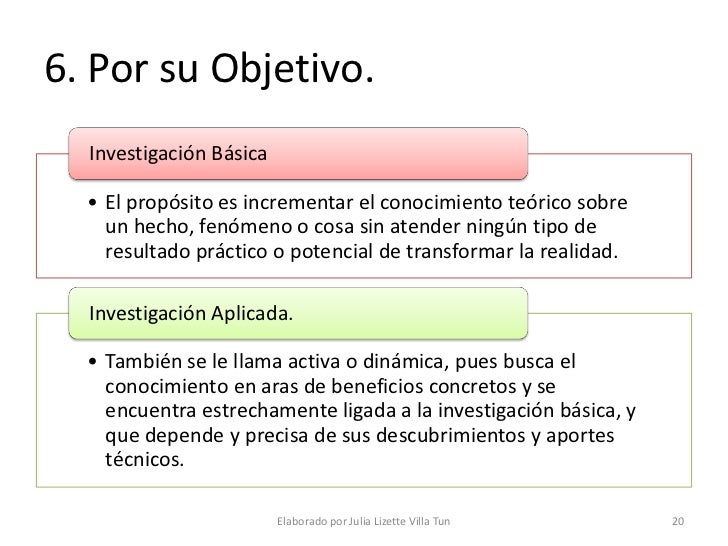 6. Por su Objetivo.

Investigación Básica

• El propósito es incrementar el conocimiento teórico sobre un hecho, fenómeno o cosa sin atender ningún tipo de resultado práctico o potencial de transformar la realidad.

Investigación Aplicada.

• También se le llama activa o dinámica, pues busca el conocimiento en aras de beneficios concretos y se encuentra estrechamente ligada a la investigación básica, y que depende y precisa de sus descubrimientos y aportes técnicos.

Elaborado por Julia Lizette Villa Tun

20